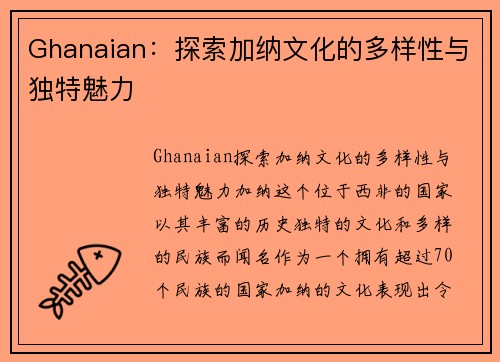 Ghanaian：探索加纳文化的多样性与独特魅力

Ghanaian探索加纳文化的多样性与独特魅力加纳这个位于西非的国家以其丰富的历史独特的文化和多样的民族而闻名作为一个拥有超过70个民族的国家加纳的文化表现出令